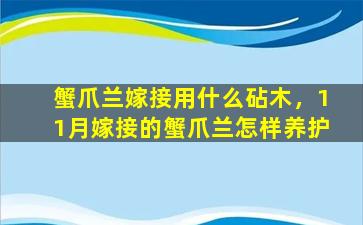 蟹爪兰嫁接用什么砧木，11月嫁接的蟹爪兰怎样养护